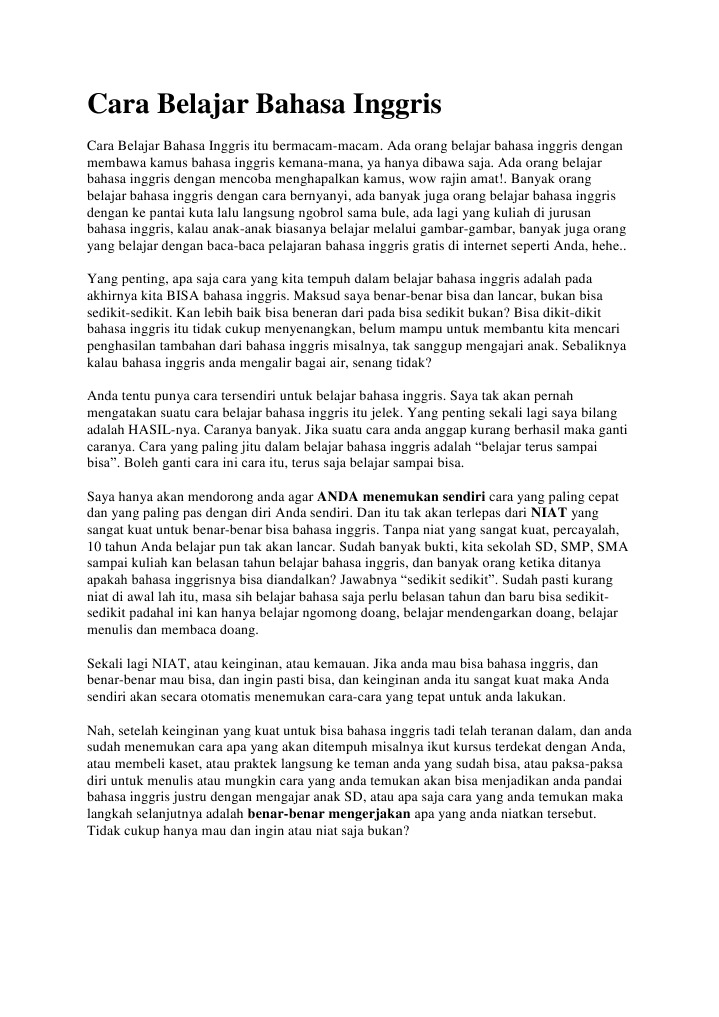 Cara Belajar Bahasa Inggris

Cara Belajar Bahasa Inggris itu bermacam-macam. Ada orang belajar bahasa inggris dengan membawa kamus bahasa inggris kemana-mana, ya hanya dibawa saja. Ada orang belajar bahasa inggris dengan mencoba menghapalkan kamus, wow rajin amat!. Banyak orang belajar bahasa inggris dengan cara bernyanyi, ada banyak juga orang belajar bahasa inggris dengan ke pantai kuta lalu langsung ngobrol sama bule, ada lagi yang kuliah di jurusan bahasa inggris, kalau anak-anak biasanya belajar melalui gambar-gambar, banyak juga orang yang belajar dengan baca-baca pelajaran bahasa inggris gratis di internet seperti Anda, hehe..

Yang penting, apa saja cara yang kita tempuh dalam belajar bahasa inggris adalah pada akhirnya kita BISA bahasa inggris. Maksud saya benar-benar bisa dan lancar, bukan bisa sedikit-sedikit. Kan lebih baik bisa beneran dari pada bisa sedikit bukan? Bisa dikit-dikit bahasa inggris itu tidak cukup menyenangkan, belum mampu untuk membantu kita mencari penghasilan tambahan dari bahasa inggris misalnya, tak sanggup mengajari anak. Sebaliknya kalau bahasa inggris anda mengalir bagai air, senang tidak?

Anda tentu punya cara tersendiri untuk belajar bahasa inggris. Saya tak akan pernah mengatakan suatu cara belajar bahasa inggris itu jelek. Yang penting sekali lagi saya bilang adalah HASIL-nya. Caranya banyak. Jika suatu cara anda anggap kurang berhasil maka ganti caranya. Cara yang paling jitu dalam belajar bahasa inggris adalah “belajar terus sampai bisa”. Boleh ganti cara ini cara itu, terus saja belajar sampai bisa.

Saya hanya akan mendorong anda agar ANDA menemukan sendiri cara yang paling cepat dan yang paling pas dengan diri Anda sendiri. Dan itu tak akan terlepas dari NIAT yang sangat kuat untuk benar-benar bisa bahasa inggris. Tanpa niat yang sangat kuat, percayalah, 10 tahun Anda belajar pun tak akan lancar. Sudah banyak bukti, kita sekolah SD, SMP, SMA sampai kuliah kan belasan tahun belajar bahasa inggris, dan banyak orang ketika ditanya apakah bahasa inggrisnya bisa diandalkan? Jawabnya “sedikit sedikit”. Sudah pasti kurang niat di awal lah itu, masa sih belajar bahasa saja perlu belasan tahun dan baru bisa sedikit-sedikit padahal ini kan hanya belajar ngomong doang, belajar mendengarkan doang, belajar menulis dan membaca doang.

Sekali lagi NIAT, atau keinginan, atau kemauan. Jika anda mau bisa bahasa inggris, dan benar-benar mau bisa, dan ingin pasti bisa, dan keinginan anda itu sangat kuat maka Anda sendiri akan secara otomatis menemukan cara-cara yang tepat untuk anda lakukan.

Nah, setelah keinginan yang kuat untuk bisa bahasa inggris tadi telah teranan dalam, dan anda sudah menemukan cara apa yang akan ditempuh misalnya ikut kursus terdekat dengan Anda, atau membeli kaset, atau praktek langsung ke teman anda yang sudah bisa, atau paksa-paksa diri untuk menulis atau mungkin cara yang anda temukan akan bisa menjadikan anda pandai bahasa inggris justru dengan mengajar anak SD, atau apa saja cara yang anda temukan maka langkah selanjutnya adalah benar-benar mengerjakan apa yang anda niatkan tersebut. Tidak cukup hanya mau dan ingin atau niat saja bukan?